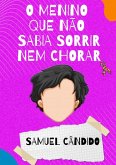 O MENINO QUE NÃO SABIA SORRIR NEM CHORAR

SAMUEL CÂNDIDO